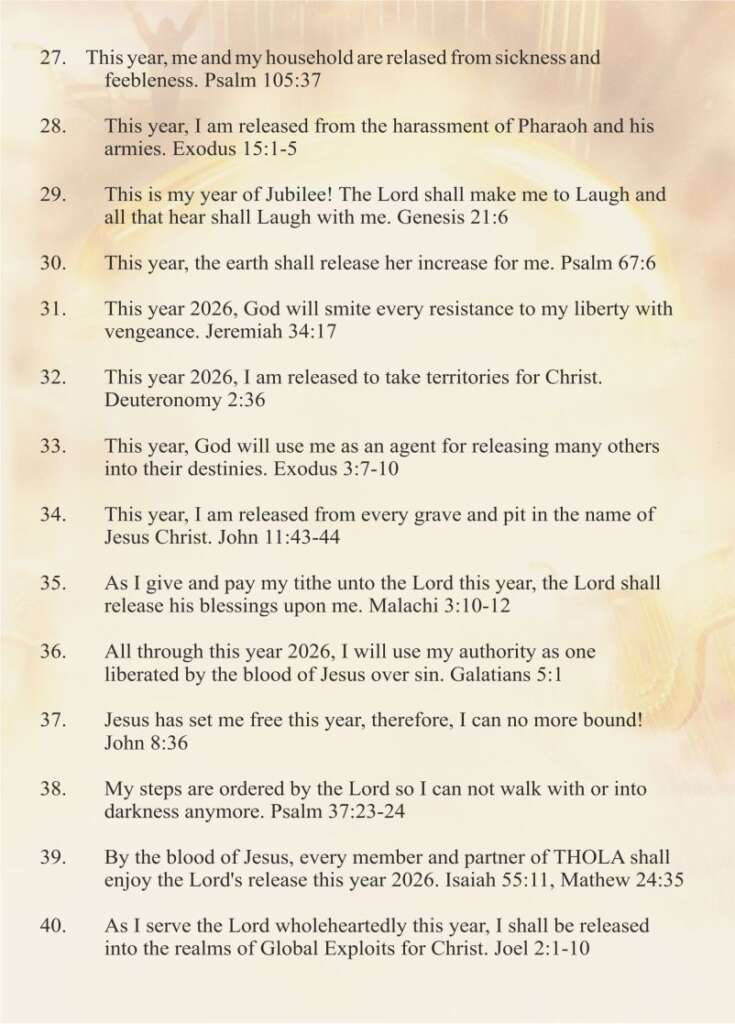 27. This year, me and my household are relased from sickness and feebleness. Psalm 105:37

28. This year, I am released from the harassment of Pharaoh and his armies. Exodus 15:1-5

29. This is my year of Jubilee! The Lord shall make me to Laugh and all that hear shall Laugh with me. Genesis 21:6

30. This year, the earth shall release her increase for me. Psalm 67:6

31. This year 2026, God will smite every resistance to my liberty with vengeance. Jeremiah 34:17

32. This year 2026, I am released to take territories for Christ. Deuteronomy 2:36

33. This year, God will use me as an agent for releasing many others into their destinies. Exodus 3:7-10

34. This year, I am released from every grave and pit in the name of Jesus Christ. John 11:43-44

35. As I give and pay my tithe unto the Lord this year, the Lord shall release his blessings upon me. Malachi 3:10-12

36. All through this year 2026, I will use my authority as one liberated by the blood of Jesus over sin. Galatians 5:1

37. Jesus has set me free this year, therefore, I can no more bound! John 8:36

38. My steps are ordered by the Lord so I can not walk with or into darkness anymore. Psalm 37:23-24

39. By the blood of Jesus, every member and partner of THOLA shall enjoy the Lord's release this year 2026. Isaiah 55:11, Mathew 24:35

40. As I serve the Lord wholeheartedly this year, I shall be released into the realms of Global Exploits for Christ. Joel 2:1-10